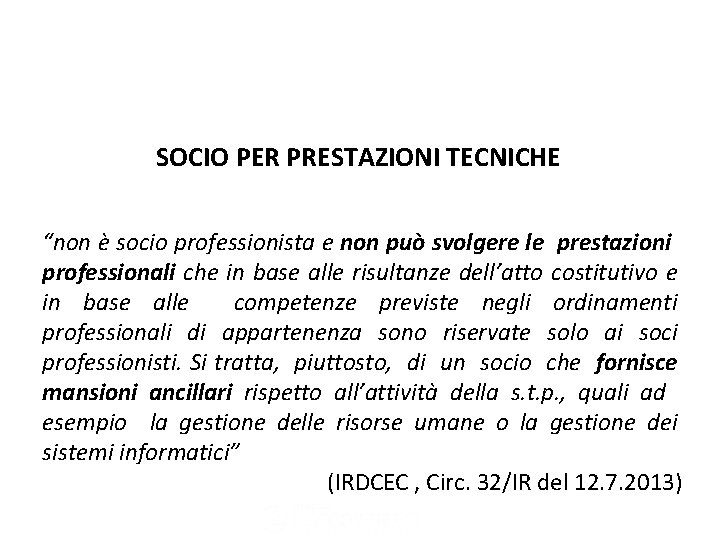 SOCIO PER PRESTAZIONI TECNICHE

“non è socio professionista e non può svolgere le prestazioni professionali che in base alle risultanze dell’atto costitutivo e in base alle competenze previste negli ordinamenti professionali di appartenenza sono riservate solo ai soci professionisti. Si tratta, piuttosto, di un socio che fornisce mansioni ancillari rispetto all’attività della s.t.p., quali ad esempio la gestione delle risorse umane o la gestione dei sistemi informatici”

(IRDCEC , Circ. 32/IR del 12.7.2013)